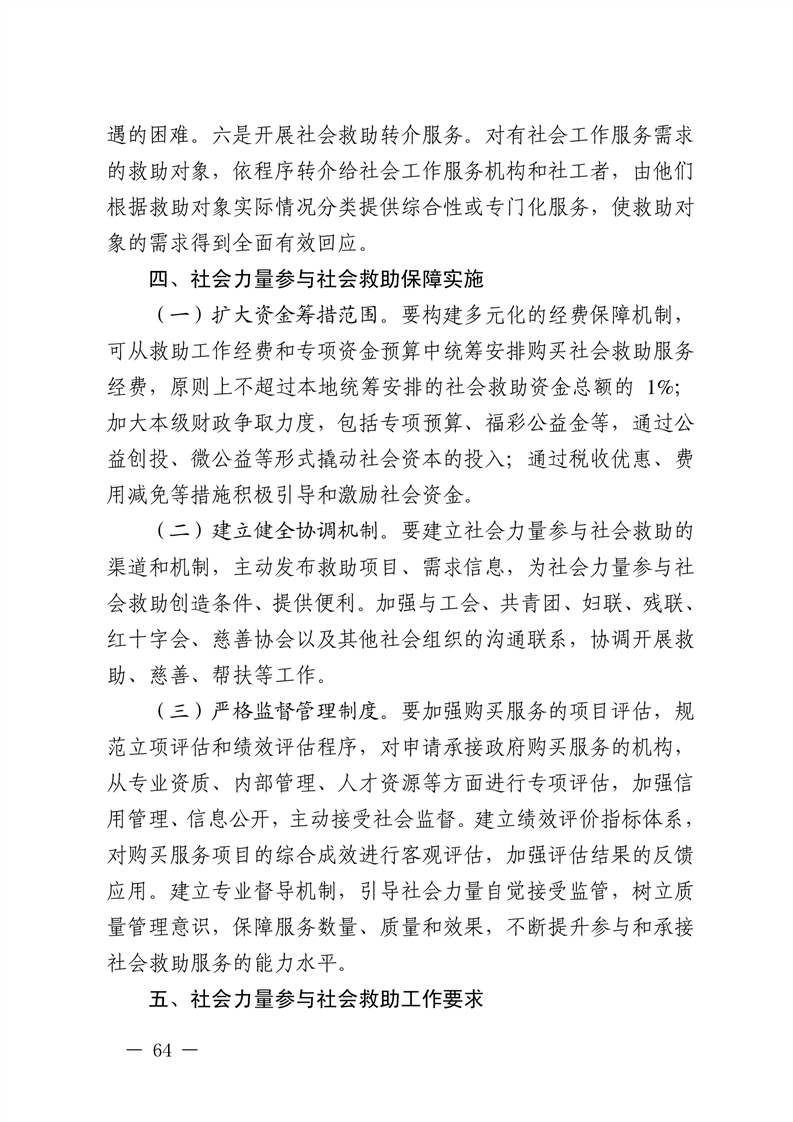 遇的困难。六是开展社会救助转介服务。对有社会工作服务需求的救助对象，依程序转介给社会工作服务机构和社工者，由他们根据救助对象实际情况分类提供综合性或专门化服务，使救助对象的需求得到全面有效回应。

四、社会力量参与社会救助保障实施

（一）扩大资金筹措范围。要构建多元化的经费保障机制，可从救助工作经费和专项资金预算中统筹安排购买社会救助服务经费，原则上不超过本地统筹安排的社会救助资金总额的1%;加大本级财政争取力度，包括专项预算、福彩公益金等，通过公益创投、微公益等形式撬动社会资本的投入；通过税收优惠、费用减免等措施积极引导和激励社会资金。

（二）建立健全协调机制。要建立社会力量参与社会救助的渠道和机制，主动发布救助项目、需求信息，为社会力量参与社会救助创造条件、提供便利。加强与工会、共青团、妇联、残联、红十字会、慈善协会以及其他社会组织的沟通联系，协调开展救助、慈善、帮扶等工作。

（三）严格监督管理制度。要加强购买服务的项目评估，规范立项评估和绩效评估程序，对申请承接政府购买服务的机构，从专业资质、内部管理、人才资源等方面进行专项评估，加强信用管理、信息公开，主动接受社会监督。建立绩效评价指标体系，对购买服务项目的综合成效进行客观评估，加强评估结果的反馈应用。建立专业督导机制，引导社会力量自觉接受监管，树立质量管理意识，保障服务数量、质量和效果，不断提升参与和承接社会救助服务的能力水平。

五、社会力量参与社会救助工作要求

— 64 —